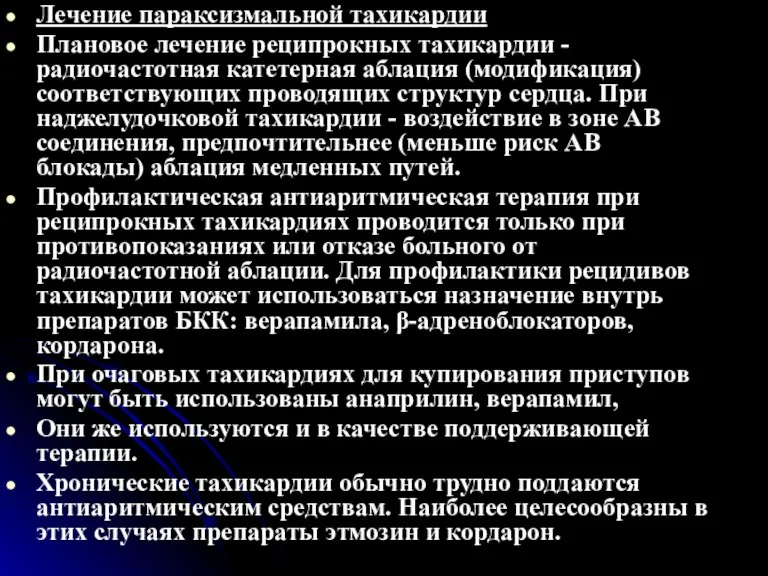 Лечение параксизмальной тахикардии

Плановое лечение реципрокных тахикардии - радиочастотная катетерная аблация (модификация) соответствующих проводящих структур сердца. При наджелудочковой тахикардии - воздействие в зоне АВ соединения, предпочтительнее (меньше риск АВ блокады) аблация медленных путей.

Профилактическая антиаритмическая терапия при реципрокных тахикардиях проводится только при противопоказаниях или отказе больного от радиочастотной аблации. Для профилактики рецидивов тахикардии может использоваться назначение внутрь препаратов БКК: верапамила, β-адреноблокаторов, кордарона.

При очаговых тахикардиях для купирования приступов могут быть использованы анаприлин, верапамил,

Они же используются и в качестве поддерживающей терапии.

Хронические тахикардии обычно трудно поддаются антиаритмическим средствам. Наиболее целесообразны в этих случаях препараты этмозин и кордарон.